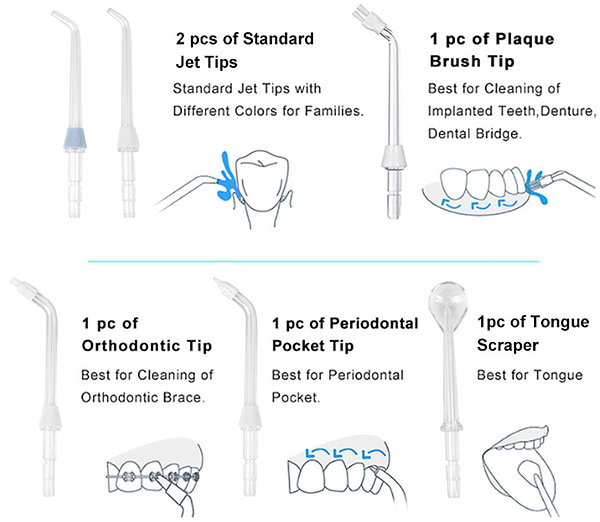 2 pcs of Standard Jet Tips

Standard Jet Tips with Different Colors for Families.

1 pc of Plaque Brush Tip

Best for Cleaning of Implanted Teeth,Denture, Dental Bridge.

1 pc of Orthodontic Tip

Best for Cleaning of Orthodontic Brace.

1 pc of Periodontal Pocket Tip

Best for Periodontal Pocket.

1pc of Tongue Scraper

Best for Tongue